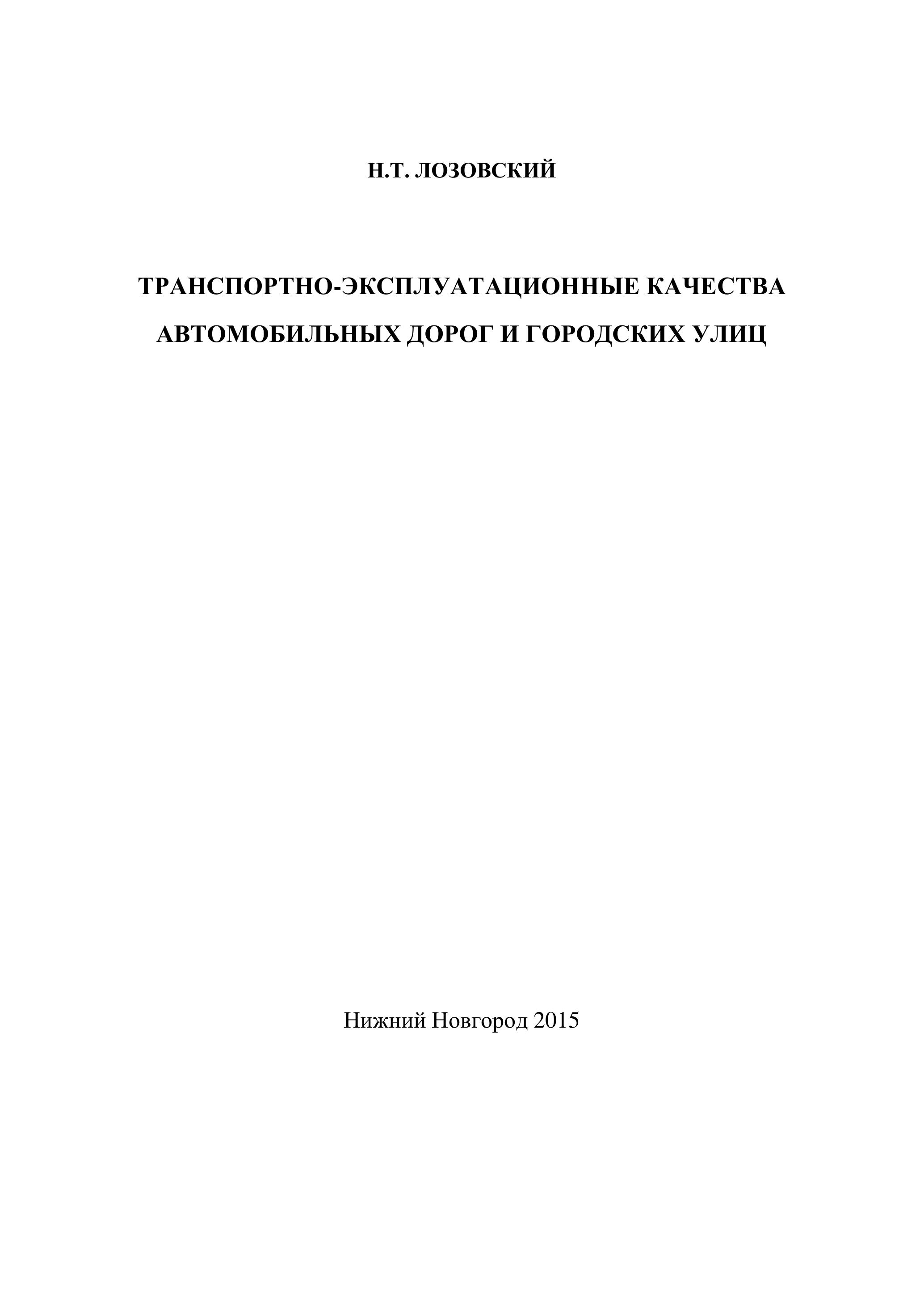 Н.Т. ЛОЗОВСКИЙ

ТРАНСПОРТНО-ЭКСПЛУАТАЦИОННЫЕ КАЧЕСТВА АВТОМОБИЛЬНЫХ ДОРОГ И ГОРОДСКИХ УЛИЦ

Нижний Новгород 2015